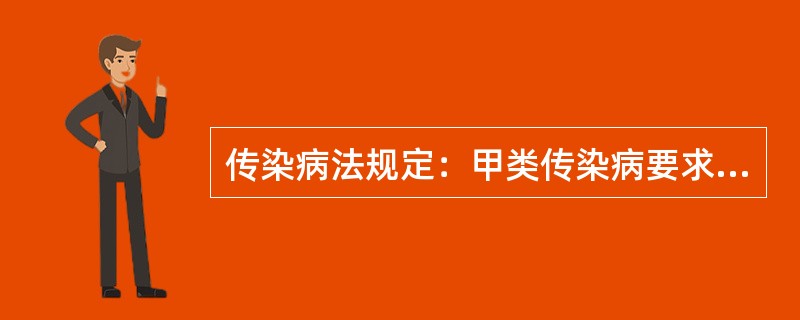 传染病法规定：甲类传染病要求...